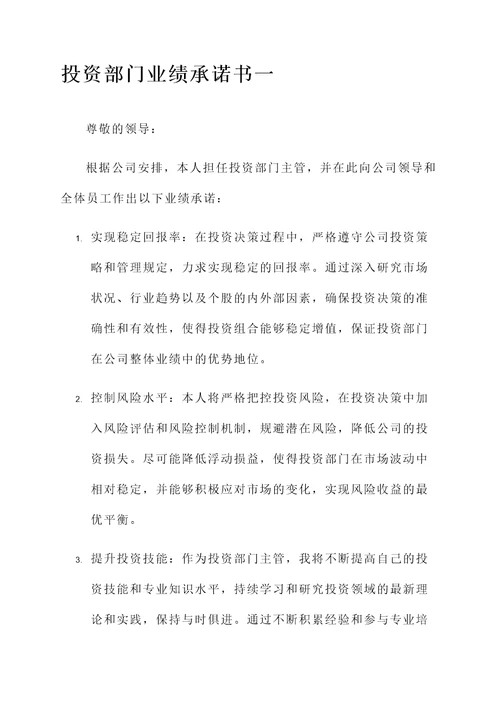 投资部门业绩承诺书一

尊敬的领导：

根据公司安排，本人担任投资部门主管，并在此向公司领导和全体员工作出以下业绩承诺：

1. 实现稳定回报率：在投资决策过程中，严格遵守公司投资策略和管理规定，力求实现稳定的回报率。通过深入研究市场状况、行业趋势以及个股的内外部因素，确保投资决策的准确性和有效性，使得投资组合能够稳定增值，保证投资部门在公司整体业绩中的优势地位。

2. 控制风险水平：本人将严格把控投资风险，在投资决策中加入风险评估和风险控制机制，规避潜在风险，降低公司的投资损失。尽可能降低浮动损益，使得投资部门在市场波动中相对稳定，并能够积极应对市场的变化，实现风险收益的最优平衡。

3. 提升投资技能：作为投资部门主管，我将不断提高自己的投资技能和专业知识水平，持续学习和研究投资领域的最新理论和实践，保持与时俱进。通过不断积累经验和参与专业培